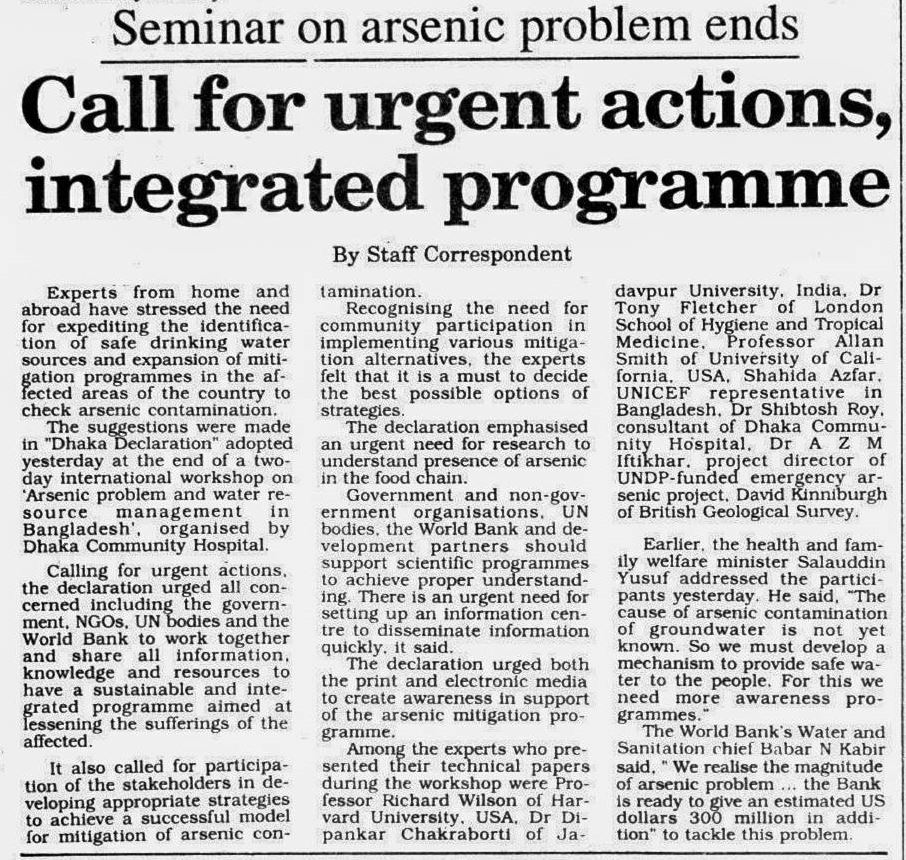 Seminar on arsenic problem ends

Call for urgent actions, integrated programme

By Staff Correspondent

Experts from home and abroad have stressed the need for expediting the identification of safe drinking water sources and expansion of mitigation programmes in the affected areas of the country to check arsenic contamination.

The suggestions were made in "Dhaka Declaration" adopted yesterday at the end of a two-day international workshop on 'Arsenic problem and water resource management in Bangladesh', organised by Dhaka Community Hospital.

Calling for urgent actions, the declaration urged all concerned including the government, NGOs, UN bodies and the World Bank to work together and share all information, knowledge and resources to have a sustainable and integrated programme aimed at lessening the sufferings of the affected.

It also called for participation of the stakeholders in developing appropriate strategies to achieve a successful model for mitigation of arsenic contamination.

Recognising the need for community participation in implementing various mitigation alternatives, the experts felt that it is a must to decide the best possible options of strategies.

The declaration emphasised an urgent need for research to understand presence of arsenic in the food chain.

Government and non-government organisations, UN bodies, the World Bank and development partners should support scientific programmes to achieve proper understanding. There is an urgent need for setting up an information centre to disseminate information quickly, it said.

The declaration urged both the print and electronic media to create awareness in support of the arsenic mitigation programme.

Among the experts who presented their technical papers during the workshop were Professor Richard Wilson of Harvard University, USA, Dr Dipankar Chakraborti of Jadavpur University, India, Dr Tony Fletcher of London School of Hygiene and Tropical Medicine, Professor Allan Smith of University of California, USA, Shahida Azfar, UNICEF representative in Bangladesh, Dr Shibtosh Roy, consultant of Dhaka Community Hospital, Dr A Z M Iftikhar, project director of UNDP-funded emergency arsenic project, David Kinniburgh of British Geological Survey.

Earlier, the health and family welfare minister Salauddin Yusuf addressed the participants yesterday. He said, "The cause of arsenic contamination of groundwater is not yet known. So we must develop a mechanism to provide safe water to the people. For this we need more awareness programmes."

The World Bank's Water and Sanitation chief Babar N Kabir said, " We realise the magnitude of arsenic problem ... the Bank is ready to give an estimated US dollars 300 million in addition" to tackle this problem.